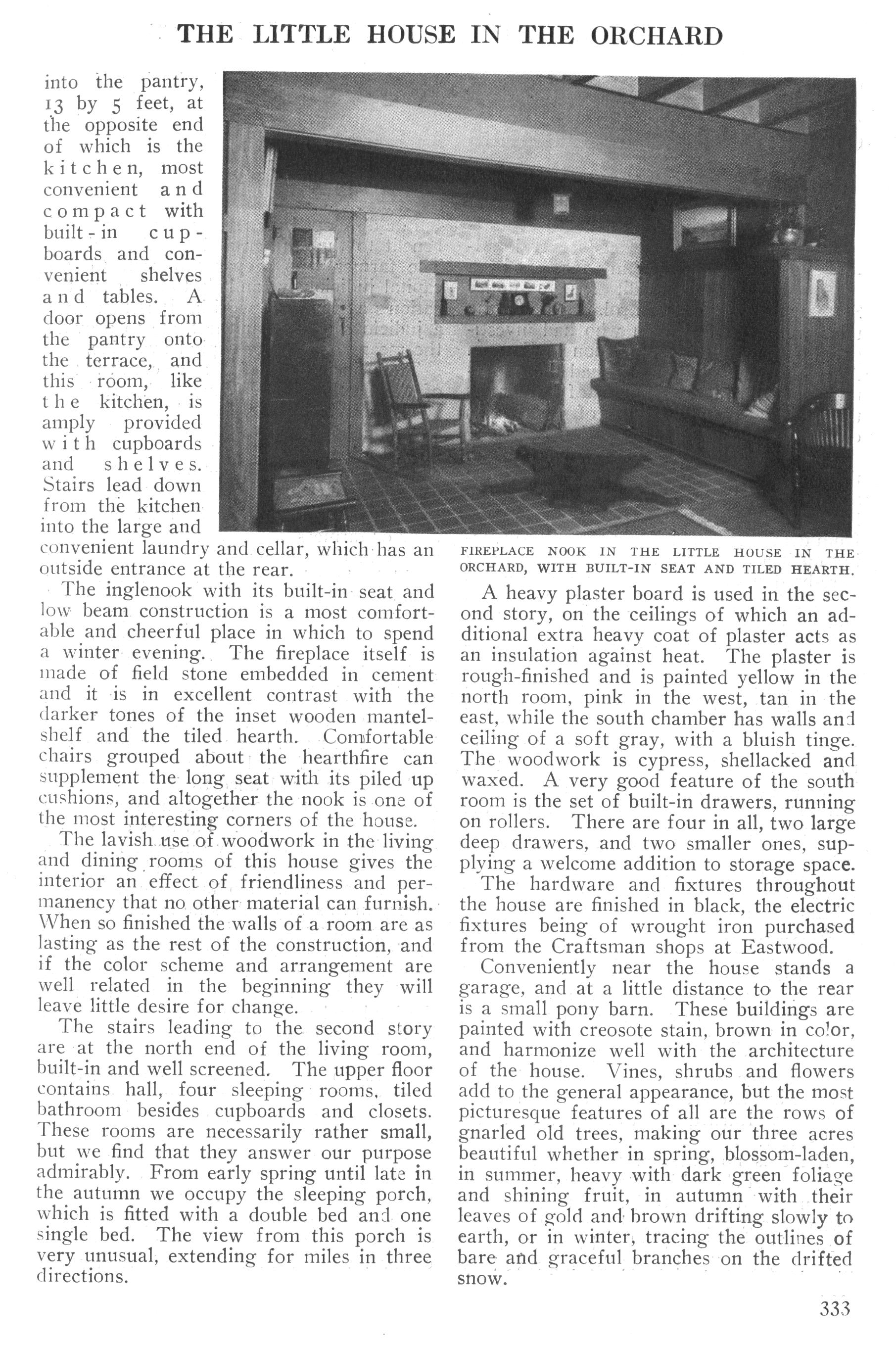 THE LITTLE HOUSE IN THE ORCHARD

into the pantry, 13 by 5 feet, at the opposite end of which is the kitchen, most convenient and compact with built-in cupboards and convenient shelves and tables. A door opens from the pantry onto the terrace, and this room, like the kitchen, is amply provided with cupboards and shelves. Stairs lead down from the kitchen into the large and convenient laundry and cellar, which has an outside entrance at the rear.

The inglenook with its built-in seat and low beam construction is a most comfortable and cheerful place in which to spend a winter evening. The fireplace itself is made of field stone embedded in cement and it is in excellent contrast with the darker tones of the inset wooden mantelshelf and the tiled hearth. Comfortable chairs grouped about the hearthfire can supplement the long seat with its piled up cushions, and altogether the nook is one of the most interesting corners of the house.

The lavish use of woodwork in the living and dining rooms of this house gives the interior an effect of friendliness and permanency that no other material can furnish. When so finished the walls of a room are as lasting as the rest of the construction, and if the color scheme and arrangement are well related in the beginning they will leave little desire for change.

The stairs leading to the second story are at the north end of the living room, built-in and well screened. The upper floor contains hall, four sleeping rooms, tiled bathroom besides cupboards and closets. These rooms are necessarily rather small, but we find that they answer our purpose admirably. From early spring until late in the autumn we occupy the sleeping porch, which is fitted with a double bed and one single bed. The view from this porch is very unusual, extending for miles in three directions.

FIREPLACE NOOK IN THE LITTLE HOUSE IN THE ORCHARD, WITH BUILT-IN SEAT AND TILED HEARTH.

A heavy plaster board is used in the second story, on the ceilings of which an additional extra heavy coat of plaster acts as an insulation against heat. The plaster is rough-finished and is painted yellow in the north room, pink in the west, tan in the east, while the south chamber has walls and ceiling of a soft gray, with a bluish tinge. The woodwork is cypress, shellacked and waxed. A very good feature of the south room is the set of built-in drawers, running on rollers. There are four in all, two large deep drawers, and two smaller ones, supplying a welcome addition to storage space.

The hardware and fixtures throughout the house are finished in black, the electric fixtures being of wrought iron purchased from the Craftsman shops at Eastwood.

Conveniently near the house stands a garage, and at a little distance to the rear is a small pony barn. These buildings are painted with creosote stain, brown in color, and harmonize well with the architecture of the house. Vines, shrubs and flowers add to the general appearance, but the most picturesque features of all are the rows of gnarled old trees, making our three acres beautiful whether in spring, blossom-laden, in summer, heavy with dark green foliage and shining fruit, in autumn with their leaves of gold and brown drifting slowly to earth, or in winter, tracing the outlines of bare and graceful branches on the drifted snow.

333